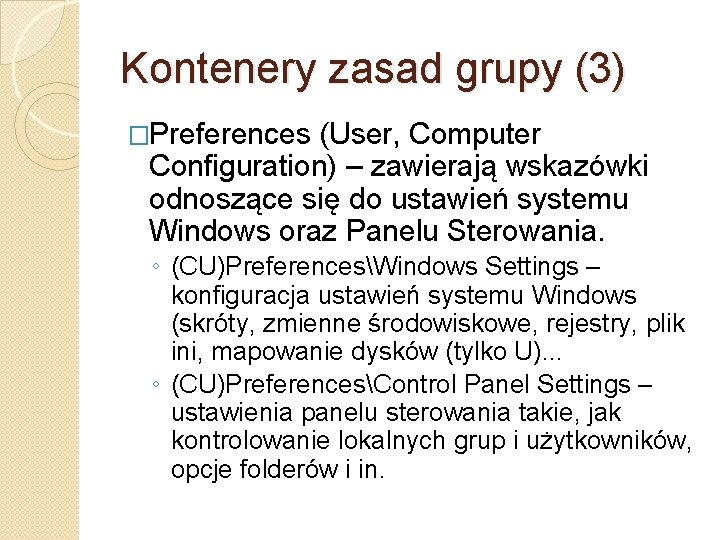 Kontenery zasad grupy (3)

□Preferences (User, Computer Configuration) – zawierają wskazówki odnoszące się do ustawień systemu Windows oraz Panelu Sterowania.

◦ (CU)Preferences\Windows Settings – konfiguracja ustawień systemu Windows (skróty, zmienne środowiskowe, rejestry, plik ini, mapowanie dysków (tylko U)...

◦ (CU)Preferences\Control Panel Settings – ustawienia panelu sterowania takie, jak kontrolowanie lokalnych grup i użytkowników, opcje folderów i in.